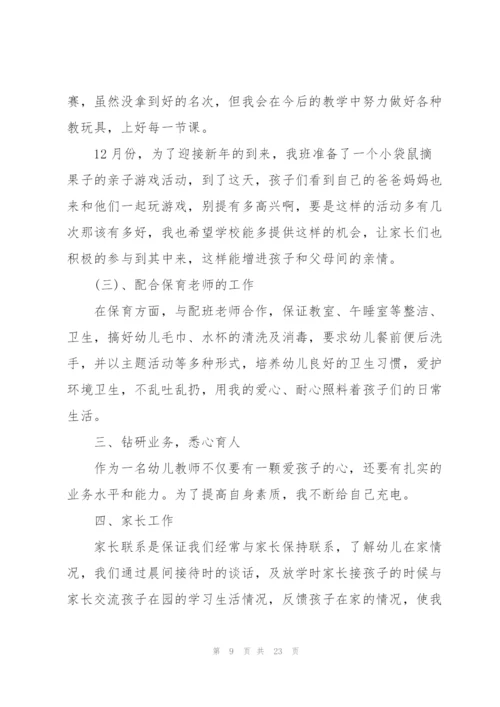 赛，虽然没拿到好的名次，但我会在今后的教学中努力做好各种教玩具，上好每一节课。

12月份，为了迎接新年的到来，我班准备了一个小袋鼠摘果子的亲子游戏活动，到了这天，孩子们看到自己的爸爸妈妈也来和他们一起玩游戏，别提有多高兴啊，要是这样的活动多有几次那该有多好，我也希望学校能多提供这样的机会，让家长们也积极的参与到其中来，这样能增进孩子和父母间的亲情。

(三)、配合保育老师的工作

在保育方面，与配班老师合作，保证教室、午睡室等整洁、卫生，搞好幼儿毛巾、水杯的清洗及消毒，要求幼儿餐前便后洗手，并以主题活动等多种形式，培养幼儿良好的卫生习惯，爱护环境卫生，不乱吐乱扔，用我的爱心、耐心照料着孩子们的日常生活。

三、钻研业务，悉心育人

作为一名幼儿教师不仅要有一颗爱孩子的心，还要有扎实的业务水平和能力。为了提高自身素质，我不断给自己充电。

四、家长工作

家长联系是保证我们经常与家长保持联系，了解幼儿在家情况，我们通过晨间接待时的谈话，及放学时家长接孩子的时候与家长交流孩子在园的学习生活情况，反馈孩子在家的情况，使我

第 9 页 共 23 页